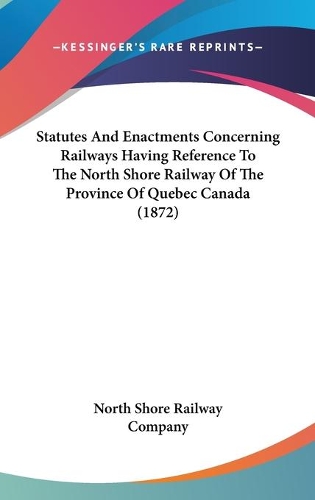 —KESSINGER'S RARE REPRINTS—

Statutes And Enactments Concerning Railways Having Reference To The North Shore Railway Of The Province Of Quebec Canada (1872)

North Shore Railway Company